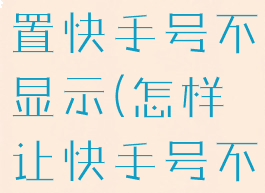 置快手号不显示(怎样让快手号不